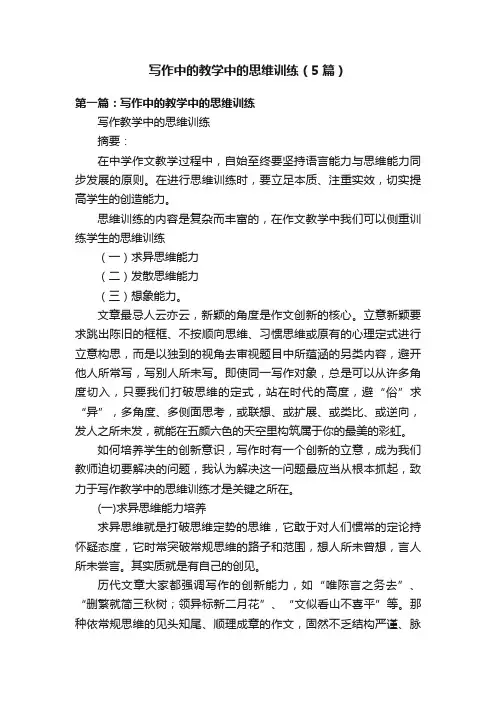 写作中的教学中的思维训练（5篇）

第一篇：写作中的教学中的思维训练

写作教学中的思维训练

摘要：

在中学作文教学过程中，自始至终要坚持语言能力与思维能力同步发展的原则。在进行思维训练时，要立足本质、注重实效，切实提高学生的创造能力。

思维训练的内容是复杂而丰富的，在作文教学中我们可以侧重训练学生的思维训练

（一）求异思维能力

（二）发散思维能力

（三）想象能力。

文章最忌人云亦云，新颖的角度是作文创新的核心。立意新颖要求跳出陈旧的框框、不按顺向思维、习惯思维或原有的心理定式进行立意构思，而是以独到的视角去审视题目中所蕴涵的另类内容，避开他人所常写，写别人所未写。即使同一写作对象，总是可以从许多角度切入，只要我们打破思维的定式，站在时代的高度，避“俗”求“异”，多角度、多侧面思考，或联想、或扩展、或类比、或逆向，发人之所未发，就能在五颜六色的天空里构筑属于你的最美的彩虹。

如何培养学生的创新意识，写作时有一个创新的立意，成为我们教师迫切要解决的问题，我认为解决这一问题最应当从根本抓起，致力于写作教学中的思维训练才是关键之所在。

(一)求异思维能力培养

求异思维就是打破思维定势的思维，它敢于对人们惯常的定论持怀疑态度，它时常突破常规思维的路子和范围，想人所未曾想，言人所未尝言。其实质就是有自己的创见。

历代文章大家都强调写作的创新能力，如“唯陈言之务去”、“删繁就简三秋树；领异标新二月花”、“文似看山不喜平”等。那种依常规思维的见头知尾、顺理成章的作文，固然不乏结构严谨、脉